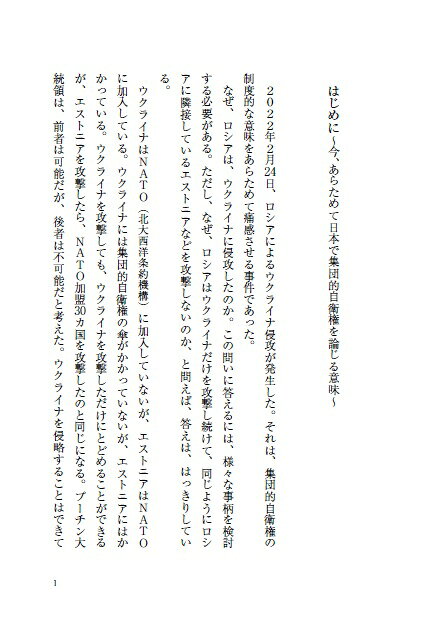 はじめに~今、あらためて日本で集団的自衛権を論じる意味~

2022年2月24日、ロシアによるウクライナ侵攻が発生した。それは、集団的自衛権の制度的な意味をあらためて痛感させる事件であった。

なぜ、ロシアは、ウクライナに侵攻したのか。この問いに答えるには、様々な事柄を検討する必要がある。ただし、なぜ、ロシアはウクライナだけを攻撃し続けて、同じようにロシアに隣接しているエストニアなどを攻撃しないのか、と問えば、答えは、はっきりしている。

ウクライナはNATO(北大西洋条約機構)に加入していないが、エストニアはNATOに加入している。ウクライナには集団的自衛権の傘がかかっていないが、エストニアにはかかっている。ウクライナを攻撃しても、ウクライナを攻撃しただけにとどめることができるが、エストニアを攻撃したら、NATO加盟30カ国を攻撃したのと同じになる。プーチン大統領は、前者は可能だが、後者は不可能だと考えた。ウクライナを侵略することはできて

1